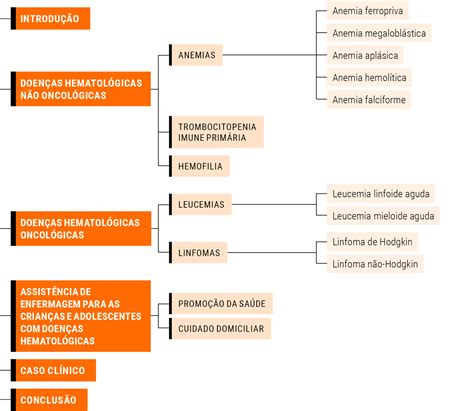 INTRODUÇÃO

DOENÇAS HEMATOLÓGICAS NÃO ONCOLÓGICAS

ANEMIAS

Anemia ferropriva

Anemia megaloblástica

Anemia aplásica

Anemia hemolítica

Anemia falciforme

TROMBOCITOPENIA IMUNE PRIMÁRIA

HEMOFILIA

DOENÇAS HEMATOLÓGICAS ONCOLÓGICAS

LEUCEMIAS

Leucemia linfoide aguda

Leucemia mieloide aguda

LINFOMAS

Linfoma de Hodgkin

Linfoma não-Hodgkin

ASSISTÊNCIA DE ENFERMAGEM PARA AS CRIANÇAS E ADOLESCENTES COM DOENÇAS HEMATOLÓGICAS

PROMOÇÃO DA SAÚDE

CUIDADO DOMICILIAR

CASO CLÍNICO

CONCLUSÃO